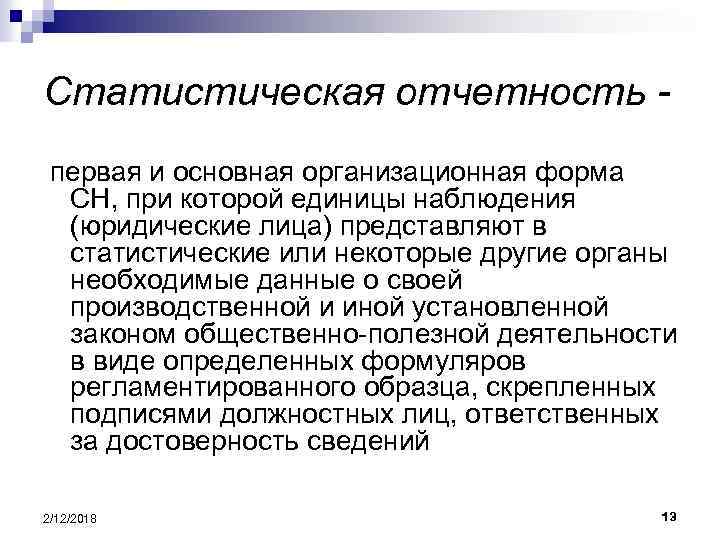 Статистическая отчетность -

первая и основная организационная форма СН, при которой единицы наблюдения (юридические лица) представляют в статистические или некоторые другие органы необходимые данные о своей производственной и иной установленной законом общественно-полезной деятельности в виде определенных формуляров регламентированного образца, скрепленных подписями должностных лиц, ответственных за достоверность сведений

2/12/2018

13